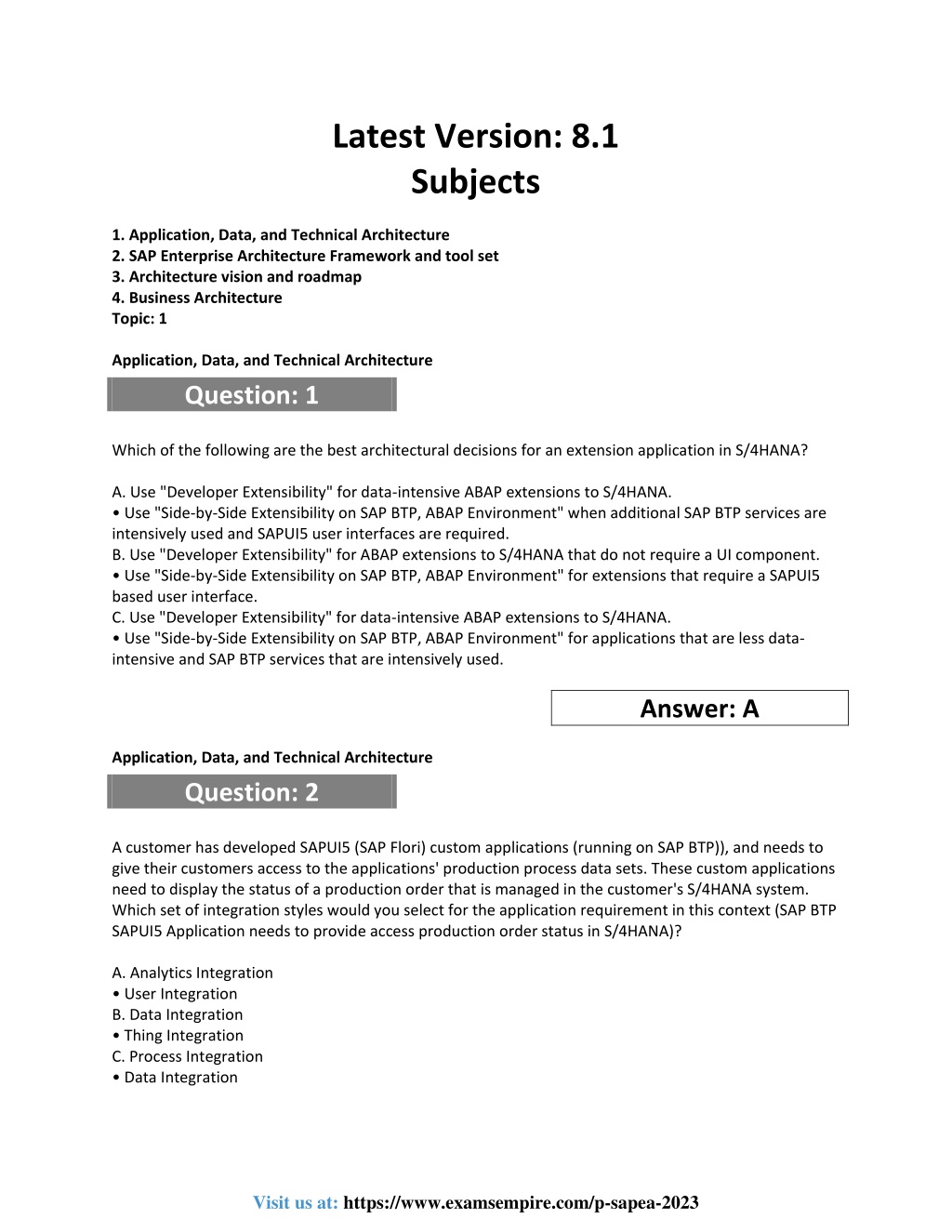 Latest Version: 8.1
Subjects

1. Application, Data, and Technical Architecture
2. SAP Enterprise Architecture Framework and tool set
3. Architecture vision and roadmap
4. Business Architecture
Topic: 1

Application, Data, and Technical Architecture

Question: 1

Which of the following are the best architectural decisions for an extension application in S/4HANA?

A. Use "Developer Extensibility" for data-intensive ABAP extensions to S/4HANA.
• Use "Side-by-Side Extensibility on SAP BTP, ABAP Environment" when additional SAP BTP services are intensively used and SAPUI5 user interfaces are required.
B. Use "Developer Extensibility" for ABAP extensions to S/4HANA that do not require a UI component.
• Use "Side-by-Side Extensibility on SAP BTP, ABAP Environment" for extensions that require a SAPUI5 based user interface.
C. Use "Developer Extensibility" for data-intensive ABAP extensions to S/4HANA.
• Use "Side-by-Side Extensibility on SAP BTP, ABAP Environment" for applications that are less data-intensive and SAP BTP services that are intensively used.

Answer: A

Application, Data, and Technical Architecture

Question: 2

A customer has developed SAPUI5 (SAP Flori) custom applications (running on SAP BTP)), and needs to give their customers access to the applications' production process data sets. These custom applications need to display the status of a production order that is managed in the customer's S/4HANA system. Which set of integration styles would you select for the application requirement in this context (SAP BTP SAPUI5 Application needs to provide access production order status in S/4HANA)?

A. Analytics Integration
• User Integration
B. Data Integration
• Thing Integration
C. Process Integration
• Data Integration

Visit us at: https://www.examsempire.com/p-sapea-2023